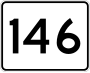 146